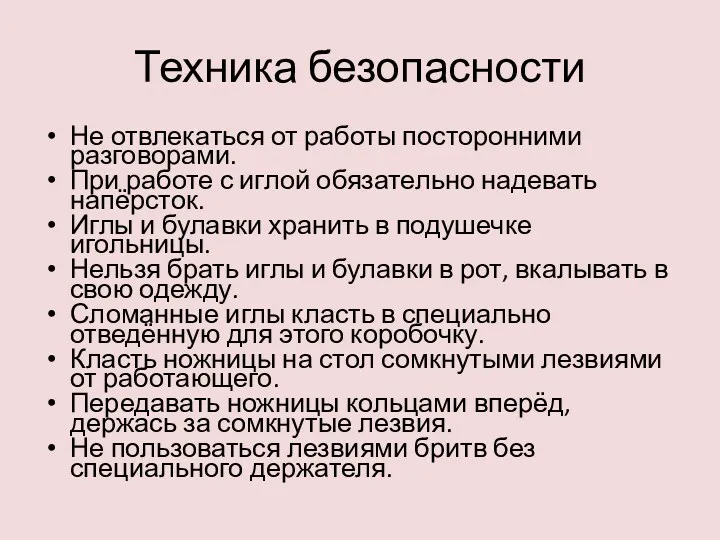 Техника безопасности

• Не отвлекаться от работы посторонними разговорами.
• При работе с иглой обязательно надевать напёрсток.
• Иглы и булавки хранить в подушечке игольницы.
• Нельзя брать иглы и булавки в рот, вкалывать в свою одежду.
• Сломанные иглы класть в специально отведённую для этого коробочку.
• Класть ножницы на стол сомкнутыми лезвиями от работающего.
• Передавать ножницы кольцами вперёд, держась за сомкнутые лезвия.
• Не пользоваться лезвиями бритв без специального держателя.